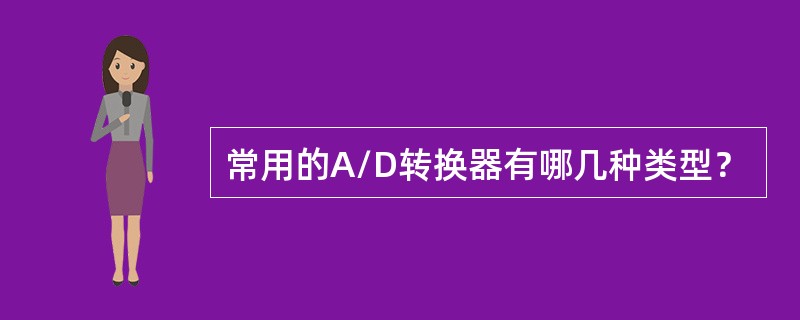 常用的A/D转换器有哪几种类型？